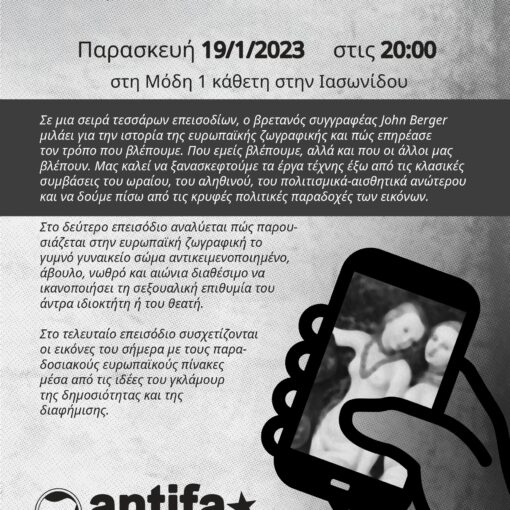 Παρασκευή 19/1/2023 στις 20:00

στη Μόδη 1 κάθετη στην Ιασωνίδου

Σε μια σειρά τεσσάρων επεισοδίων, ο βρετανός συγγραφέας John Berger μιλάει για την ιστορία της ευρωπαϊκής ζωγραφικής και πώς επηρέασε τον τρόπο που βλέπουμε. Που εμείς βλέπουμε, αλλά και που οι άλλοι μας βλέπουν. Μας καλεί να ξανασκεφτούμε τα έργα τέχνης έξω από τις κλασικές συμβάσεις του ωραίου, του αληθινού, του πολιτισμικά-αισθητικά ανώτερου και να δούμε πίσω από τις κρυφές πολιτικές παραδοχές των εικόνων.

Στο δεύτερο επεισόδιο αναλύεται πώς παρουσιάζεται στην ευρωπαϊκή ζωγραφική το γυμνό γυναικείο σώμα αντικειμενοποιημένο, άβουλο, νωθρό και αιώνια διαθέσιμο να ικανοποιήσει τη σεξουαλική επιθυμία του άντρα ιδιοκτήτη ή του θεατή.

Στο τελευταίο επεισόδιο συσχετίζονται οι εικόνες του σήμερα με τους παραδοσιακούς ευρωπαϊκούς πίνακες μέσα από τις ιδέες του γκλάμουρ της δημοσιότητας και της διαφήμισης.

antifa